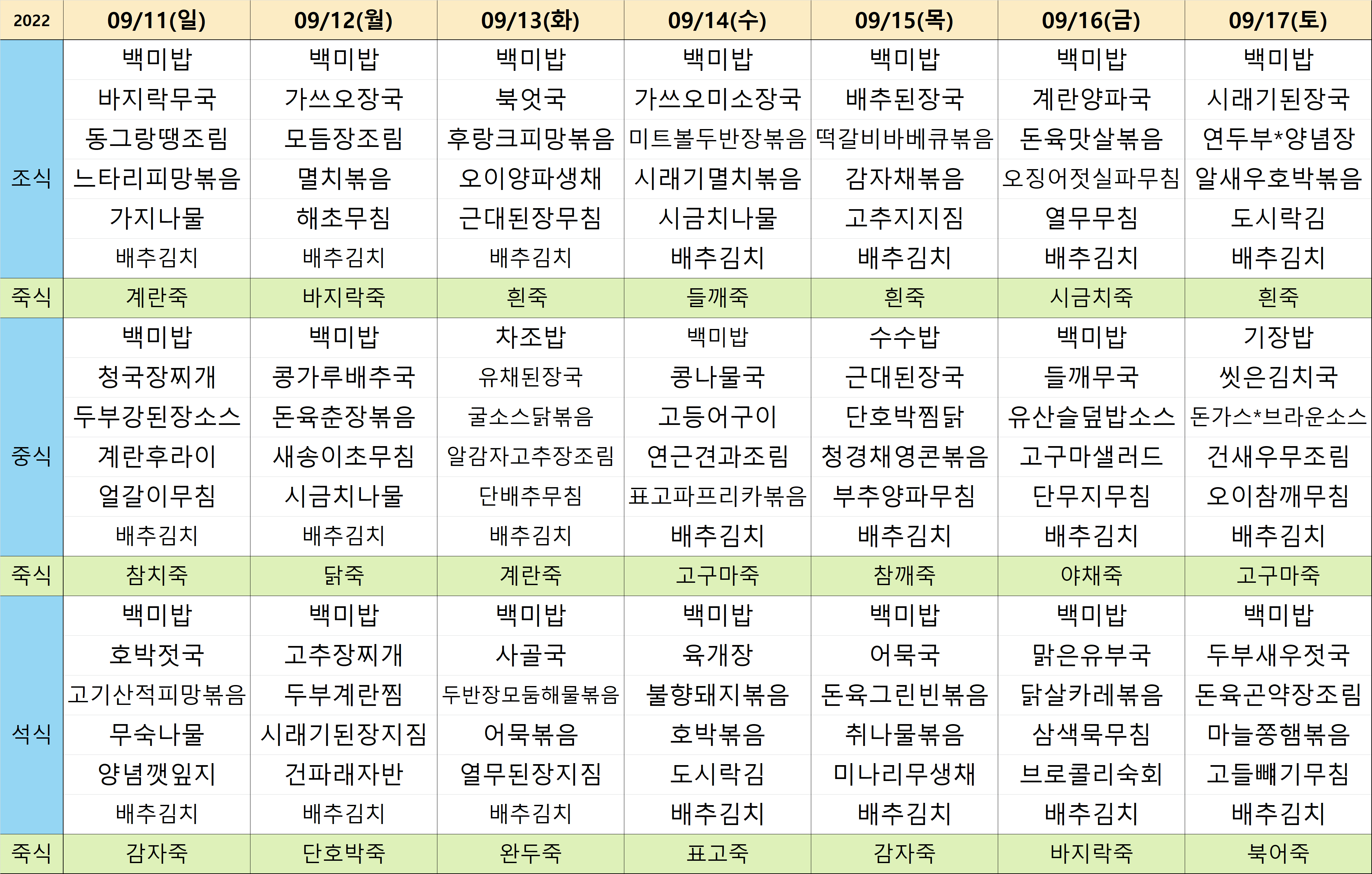 | 2022 | 09/11(일) | 09/12(월) | 09/13(화) | 09/14(수) | 09/15(목) | 09/16(금) | 09/17(토) |
|---|---|---|---|---|---|---|---|
| 조식 | 백미밥 | 백미밥 | 백미밥 | 백미밥 | 백미밥 | 백미밥 | 백미밥 |
| | 바지락무국 | 가쓰오장국 | 북엇국 | 가쓰오미소장국 | 배추된장국 | 계란양파국 | 시래기된장국 |
| | 동그랑땡조림 | 모듬장조림 | 후랑크피망볶음 | 미트볼두반장볶음 | 떡갈비바베큐볶음 | 돈육맛살볶음 | 연두부*양념장 |
| | 느타리피망볶음 | 멸치볶음 | 오이양파생채 | 시래기멸치볶음 | 감자채볶음 | 오징어젓실파무침 | 알새우호박볶음 |
| | 가지나물 | 해초무침 | 근대된장무침 | 시금치나물 | 고추지지짐 | 열무무침 | 도시락김 |
| | 배추김치 | 배추김치 | 배추김치 | 배추김치 | 배추김치 | 배추김치 | 배추김치 |
| 죽식 | 계란죽 | 바지락죽 | 흰죽 | 들깨죽 | 흰죽 | 시금치죽 | 흰죽 |
| 중식 | 백미밥 | 백미밥 | 차조밥 | 백미밥 | 수수밥 | 백미밥 | 기장밥 |
| | 청국장찌개 | 콩가루배추국 | 유채된장국 | 콩나물국 | 근대된장국 | 들깨무국 | 씻은김치국 |
| | 두부강된장소스 | 돈육춘장볶음 | 굴소스닭볶음 | 고등어구이 | 단호박찜닭 | 유산슬덮밥소스 | 돈가스*브라운소스 |
| | 계란후라이 | 새송이초무침 | 알감자고추장조림 | 연근견과조림 | 청경채영콘볶음 | 고구마샐러드 | 건새우무조림 |
| | 얼갈이무침 | 시금치나물 | 단배추무침 | 표고파프리카볶음 | 부추양파무침 | 단무지무침 | 오이참깨무침 |
| | 배추김치 | 배추김치 | 배추김치 | 배추김치 | 배추김치 | 배추김치 | 배추김치 |
| 죽식 | 참치죽 | 닭죽 | 계란죽 | 고구마죽 | 참깨죽 | 야채죽 | 고구마죽 |
| 석식 | 백미밥 | 백미밥 | 백미밥 | 백미밥 | 백미밥 | 백미밥 | 백미밥 |
| | 호박젓국 | 고추장찌개 | 사골국 | 육개장 | 어묵국 | 맑은유부국 | 두부새우젓국 |
| | 고기산적피망볶음 | 두부계란찜 | 두반장모둠해물볶음 | 불향돼지볶음 | 돈육그린빈볶음 | 닭살카레볶음 | 돈육곤약장조림 |
| | 무숙나물 | 시래기된장지짐 | 어묵볶음 | 호박볶음 | 취나물볶음 | 삼색묵무침 | 마늘쫑햄볶음 |
| | 양념깻잎지 | 건파래자반 | 열무된장지짐 | 도시락김 | 미나리무생채 | 브로콜리숙회 | 고들빼기무침 |
| | 배추김치 | 배추김치 | 배추김치 | 배추김치 | 배추김치 | 배추김치 | 배추김치 |
| 죽식 | 감자죽 | 단호박죽 | 완두죽 | 표고죽 | 감자죽 | 바지락죽 | 북어죽 |